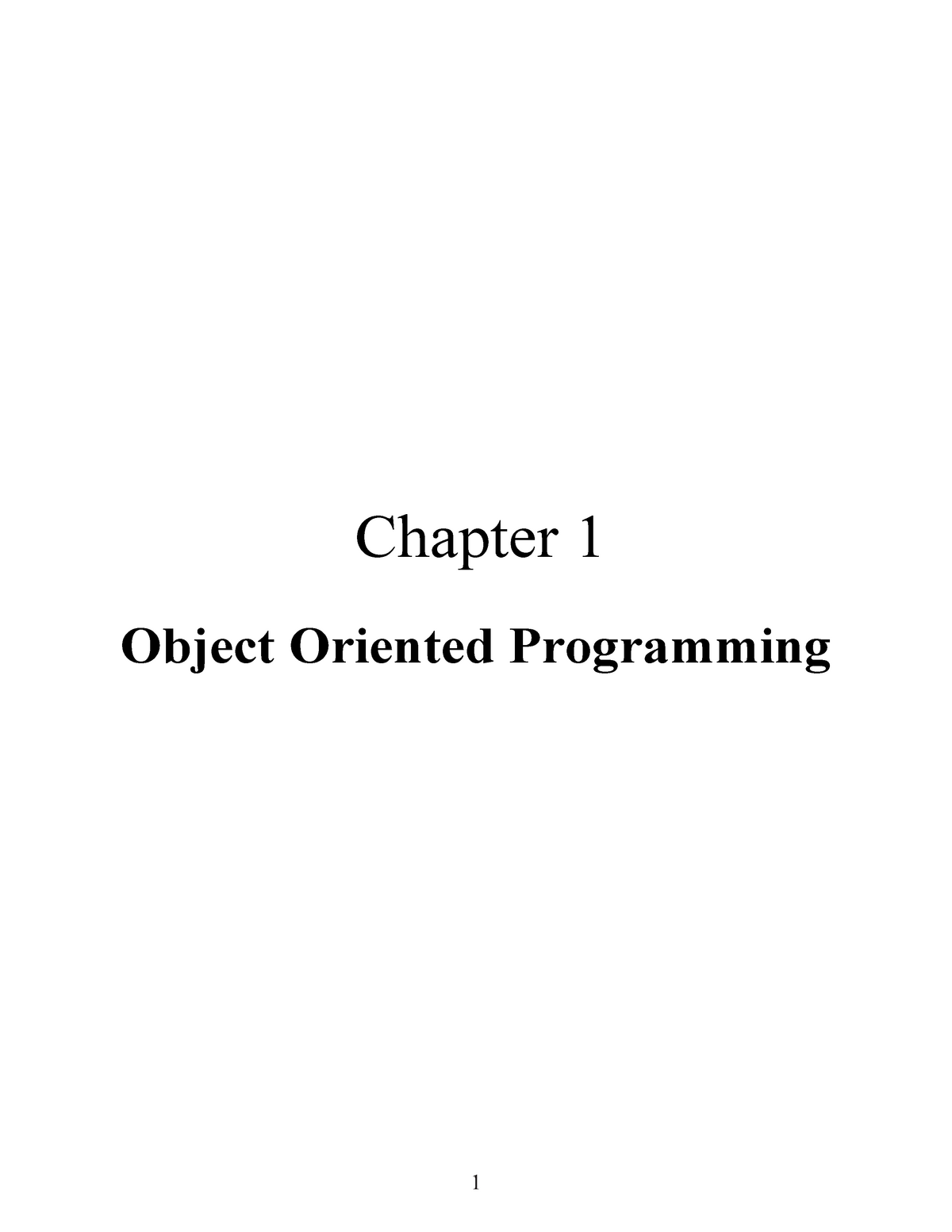 Chapter 1

Object Oriented Programming

1